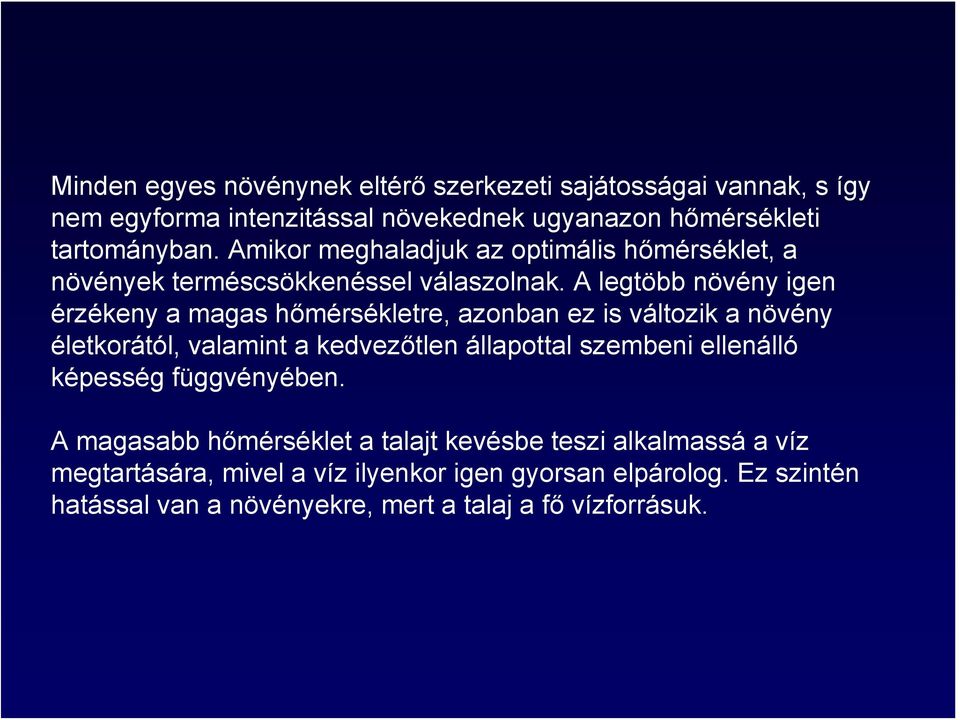 Minden egyes növénynek eltérő szerkezeti sajátosságai vannak, s így nem egyforma intenzitással növekednek ugyanazon hőmérsékleti tartományban. Amikor meghaladjuk az optimális hőmérséklet, a növények terméscsökkenéssel válaszolnak. A legtöbb növény igen érzékeny a magas hőmérsékletre, azonban ez is változik a növény életkorától, valamint a kedvezőtlen állapottal szembeni ellenálló képesség függvényében.

A magasabb hőmérséklet a talajt kevésbe teszi alkalmassá a víz megtartására, mivel a víz ilyenkor igen gyorsan elpárolog. Ez szintén hatással van a növényekre, mert a talaj a fő vízforrásuk.